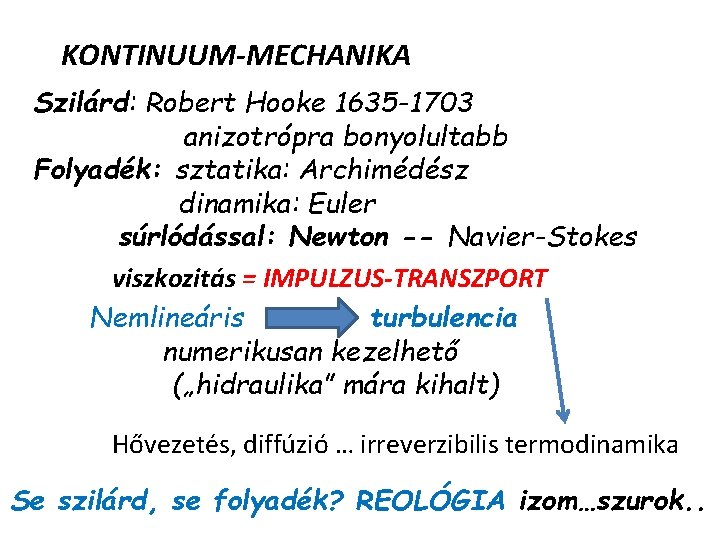 KONTINUUM-MECHANIKA

Szilárd: Robert Hooke 1635-1703
anizotrópra bonyolultabb

Folyadék: sztatika: Archimédész
dinamika: Euler
súrlódással: Newton -- Navier-Stokes

viszkozitás = IMPULZUS-TRANSZPORT

Nemlineáris turbulencia
numerikusan kezelhető
(„hidraulika" mára kihalt)

Hővezetés, diffúzió … irreverzibilis termodinamika

Se szilárd, se folyadék? REOLÓGIA izom…szurok..